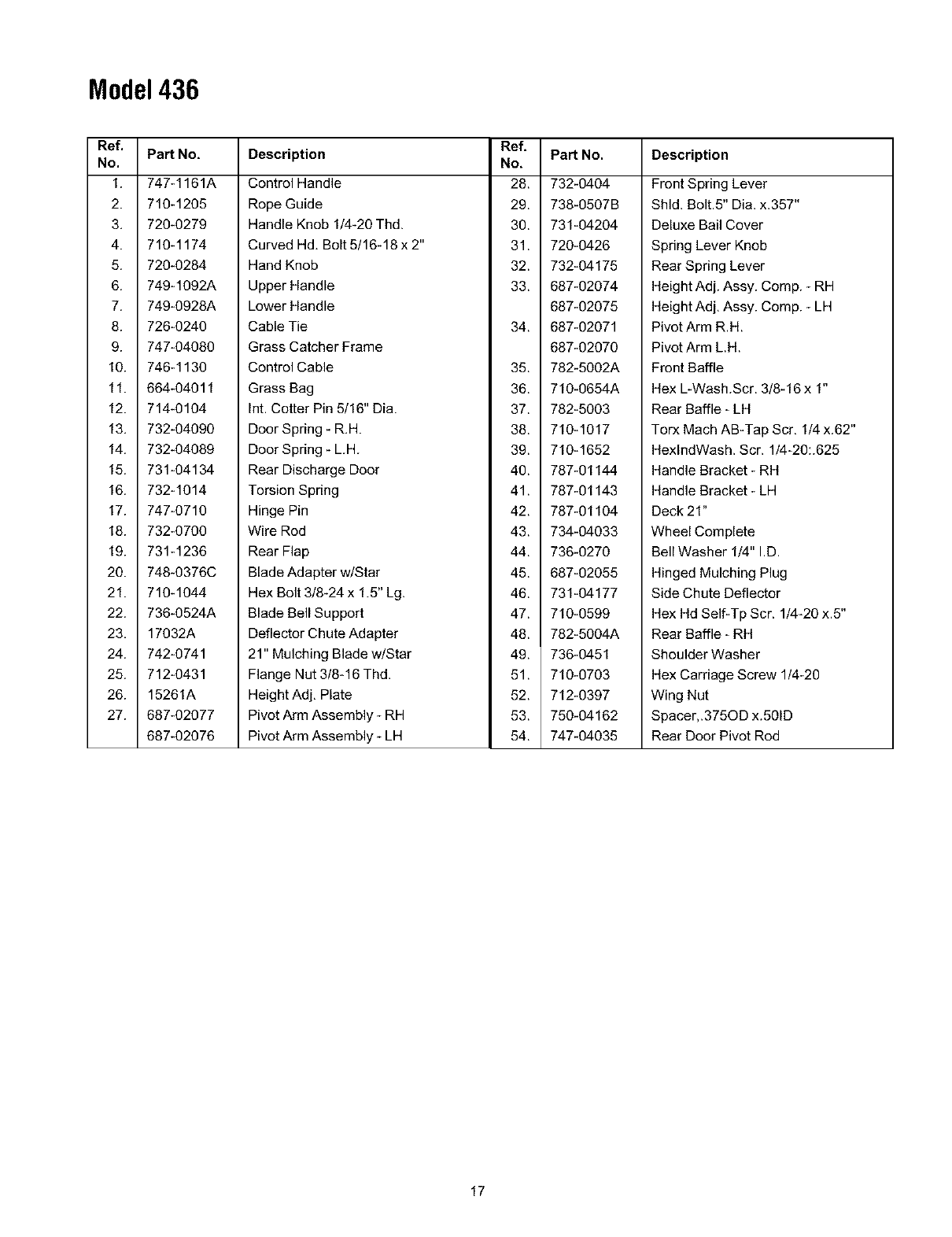 Model 436

| Ref. No. | Part No. | Description |
|---|---|---|
| 1. | 747-1161A | Control Handle |
| 2. | 710-1205 | Rope Guide |
| 3. | 720-0279 | Handle Knob 1/4-20 Thd. |
| 4. | 710-1174 | Curved Hd. Bolt 5/16-18 x 2" |
| 5. | 720-0284 | Hand Knob |
| 6. | 749-1092A | Upper Handle |
| 7. | 749-0928A | Lower Handle |
| 8. | 726-0240 | Cable Tie |
| 9. | 747-04080 | Grass Catcher Frame |
| 10. | 746-1130 | Control Cable |
| 11. | 664-04011 | Grass Bag |
| 12. | 714-0104 | Int. Cotter Pin 5/16" Dia. |
| 13. | 732-04090 | Door Spring - R.H. |
| 14. | 732-04089 | Door Spring - L.H. |
| 15. | 731-04134 | Rear Discharge Door |
| 16. | 732-1014 | Torsion Spring |
| 17. | 747-0710 | Hinge Pin |
| 18. | 732-0700 | Wire Rod |
| 19. | 731-1236 | Rear Flap |
| 20. | 748-0376C | Blade Adapter w/Star |
| 21. | 710-1044 | Hex Bolt 3/8-24 x 1.5" Lg. |
| 22. | 736-0524A | Blade Bell Support |
| 23. | 17032A | Deflector Chute Adapter |
| 24. | 742-0741 | 21" Mulching Blade w/Star |
| 25. | 712-0431 | Flange Nut 3/8-16 Thd. |
| 26. | 15261A | Height Adj. Plate |
| 27. | 687-02077 | Pivot Arm Assembly - RH |
| | 687-02076 | Pivot Arm Assembly - LH |

| Ref. No. | Part No. | Description |
|---|---|---|
| 28. | 732-0404 | Front Spring Lever |
| 29. | 738-0507B | Shld. Bolt.5" Dia. x.357" |
| 30. | 731-04204 | Deluxe Bail Cover |
| 31. | 720-0426 | Spring Lever Knob |
| 32. | 732-04175 | Rear Spring Lever |
| 33. | 687-02074 | Height Adj. Assy. Comp. - RH |
| | 687-02075 | Height Adj. Assy. Comp. - LH |
| 34. | 687-02071 | Pivot Arm R.H. |
| | 687-02070 | Pivot Arm L.H. |
| 35. | 782-5002A | Front Baffle |
| 36. | 710-0654A | Hex L-Wash.Scr. 3/8-16 x 1" |
| 37. | 782-5003 | Rear Baffle - LH |
| 38. | 710-1017 | Torx Mach AB-Tap Scr. 1/4 x.62" |
| 39. | 710-1652 | HexIndWash. Scr. 1/4-20:.625 |
| 40. | 787-01144 | Handle Bracket - RH |
| 41. | 787-01143 | Handle Bracket - LH |
| 42. | 787-01104 | Deck 21" |
| 43. | 734-04033 | Wheel Complete |
| 44. | 736-0270 | Bell Washer 1/4" I.D. |
| 45. | 687-02055 | Hinged Mulching Plug |
| 46. | 731-04177 | Side Chute Deflector |
| 47. | 710-0599 | Hex Hd Self-Tp Scr. 1/4-20 x.5" |
| 48. | 782-5004A | Rear Baffle - RH |
| 49. | 736-0451 | Shoulder Washer |
| 51. | 710-0703 | Hex Carriage Screw 1/4-20 |
| 52. | 712-0397 | Wing Nut |
| 53. | 750-04162 | Spacer,.375OD x.50ID |
| 54. | 747-04035 | Rear Door Pivot Rod |

17